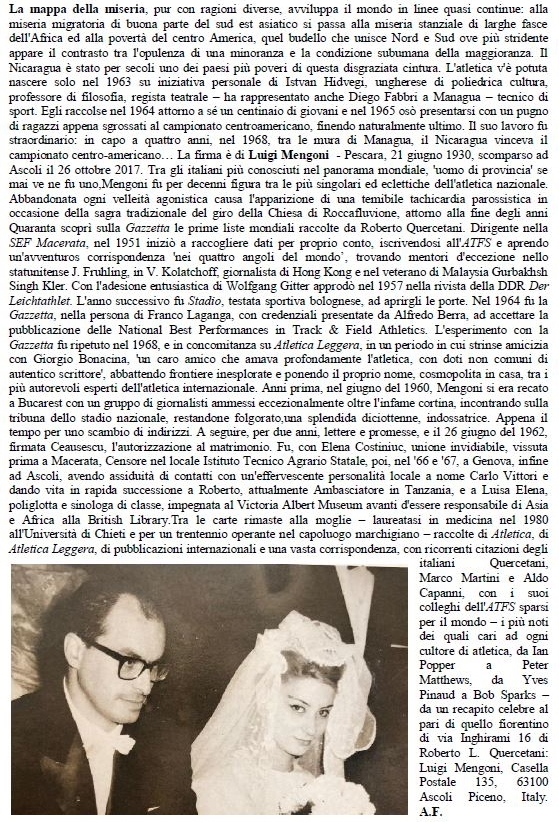 **La mappa della miseria**, pur con ragioni diverse, avviluppa il mondo in linee quasi continue: alla miseria migratoria di buona parte del sud est asiatico si passa alla miseria stanziale di larghe fasce dell'Africa ed alla povertà del centro America, quel budello che unisce Nord e Sud ove più stridente appare il contrasto tra l'opulenza di una minoranza e la condizione subumana della maggioranza. Il Nicaragua è stato per secoli uno dei paesi più poveri di questa disgraziata cintura. L'atletica v'è potuta nascere solo nel 1963 su iniziativa personale di Istvan Hidvegi, ungherese di poliedrica cultura, professore di filosofia, regista teatrale – ha rappresentato anche Diego Fabbri a Managua – tecnico di sport. Egli raccolse nel 1964 attorno a sé un centinaio di giovani e nel 1965 osò presentarsi con un pugno di ragazzi appena sgrossati al campionato centroamericano, finendo naturalmente ultimo. Il suo lavoro fu straordinario: in capo a quattro anni, nel 1968, tra le mura di Managua, il Nicaragua vinceva il campionato centro-americano… La firma è di **Luigi Mengoni** - Pescara, 21 giugno 1930, scomparso ad Ascoli il 26 ottobre 2017. Tra gli italiani più conosciuti nel panorama mondiale, 'uomo di provincia' se mai ve ne fu uno,Mengoni fu per decenni figura tra le più singolari ed eclettiche dell'atletica nazionale. Abbandonata ogni velleità agonistica causa l'apparizione di una temibile tachicardia parossistica in occasione della sagra tradizionale del giro della Chiesa di Roccafluvione, attorno alla fine degli anni Quaranta scoprì sulla *Gazzetta* le prime liste mondiali raccolte da Roberto Quercetani. Dirigente nella *SEF Macerata*, nel 1951 iniziò a raccogliere dati per proprio conto, iscrivendosi all'*ATFS* e aprendo un'avventuros corrispondenza 'nei quattro angoli del mondo', trovando mentori d'eccezione nello statunitense J. Fruhling, in V. Kolatchoff, giornalista di Hong Kong e nel veterano di Malaysia Gurbakhsh Singh Kler. Con l'adesione entusiastica di Wolfgang Gitter approdò nel 1957 nella rivista della DDR *Der Leichtathlet*. L'anno successivo fu *Stadio*, testata sportiva bolognese, ad aprirgli le porte. Nel 1964 fu la *Gazzetta*, nella persona di Franco Laganga, con credenziali presentate da Alfredo Berra, ad accettare la pubblicazione delle National Best Performances in Track & Field Athletics. L'esperimento con la *Gazzetta* fu ripetuto nel 1968, e in concomitanza su *Atletica Leggera*, in un periodo in cui strinse amicizia con Giorgio Bonacina, 'un caro amico che amava profondamente l'atletica, con doti non comuni di autentico scrittore', abbattendo frontiere inesplorate e ponendo il proprio nome, cosmopolita in casa, tra i più autorevoli esperti dell'atletica internazionale. Anni prima, nel giugno del 1960, Mengoni si era recato a Bucarest con un gruppo di giornalisti ammessi eccezionalmente oltre l'infame cortina, incontrando sulla tribuna dello stadio nazionale, restandone folgorato,una splendida diciottenne, indossatrice. Appena il tempo per uno scambio di indirizzi. A seguire, per due anni, lettere e promesse, e il 26 giugno del 1962, firmata Ceausescu, l'autorizzazione al matrimonio. Fu, con Elena Costiniuc, unione invidiabile, vissuta prima a Macerata, Censore nel locale Istituto Tecnico Agrario Statale, poi, nel '66 e '67, a Genova, infine ad Ascoli, avendo assiduità di contatti con un'effervescente personalità locale a nome Carlo Vittori e dando vita in rapida successione a Roberto, attualmente Ambasciatore in Tanzania, e a Luisa Elena, poliglotta e sinologa di classe, impegnata al Victoria Albert Museum avanti d'essere responsabile di Asia e Africa alla British Library.Tra le carte rimaste alla moglie – laureatasi in medicina nel 1980 all'Università di Chieti e per un trentennio operante nel capoluogo marchigiano – raccolte di *Atletica*, di *Atletica Leggera*, di pubblicazioni internazionali e una vasta corrispondenza, con ricorrenti citazioni degli italiani Quercetani, Marco Martini e Aldo Capanni, con i suoi colleghi dell'*ATFS* sparsi per il mondo – i più noti dei quali cari ad ogni cultore di atletica, da Ian Popper a Peter Matthews, da Yves Pinaud a Bob Sparks – da un recapito celebre al pari di quello fiorentino di via Inghirami 16 di Roberto L. Quercetani: Luigi Mengoni, Casella Postale 135, 63100 Ascoli Piceno, Italy. **A.F.**